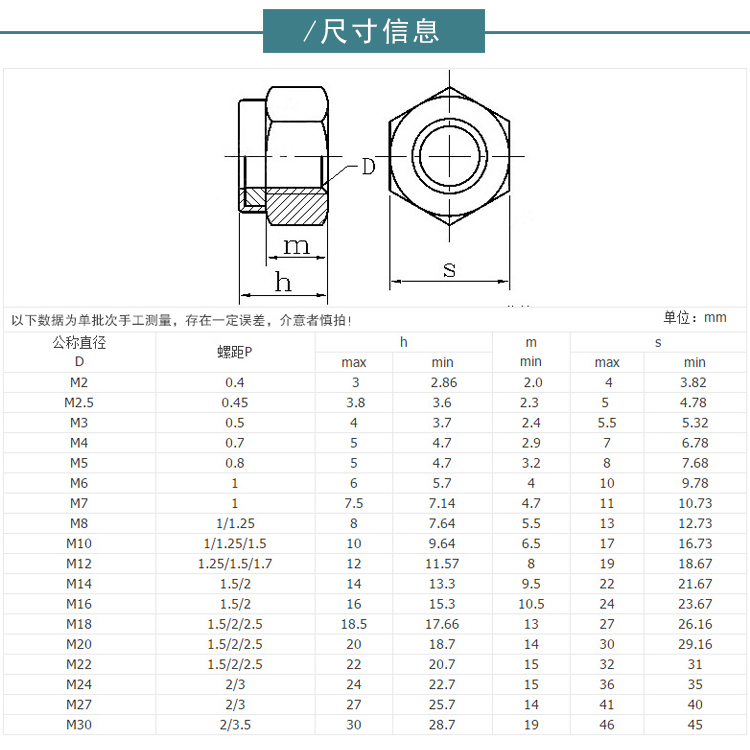 /尺寸信息

D

m

h

s

以下数据为单批次手工测量，存在一定误差，介意者慎拍！

单位：mm

| 公称直径 D | 螺距P | h max | h min | m min | s max | s min |
|---|---|---|---|---|---|---|
| M2 | 0.4 | 3 | 2.86 | 2.0 | 4 | 3.82 |
| M2.5 | 0.45 | 3.8 | 3.6 | 2.3 | 5 | 4.78 |
| M3 | 0.5 | 4 | 3.7 | 2.4 | 5.5 | 5.32 |
| M4 | 0.7 | 5 | 4.7 | 2.9 | 7 | 6.78 |
| M5 | 0.8 | 5 | 4.7 | 3.2 | 8 | 7.68 |
| M6 | 1 | 6 | 5.7 | 4 | 10 | 9.78 |
| M7 | 1 | 7.5 | 7.14 | 4.7 | 11 | 10.73 |
| M8 | 1/1.25 | 8 | 7.64 | 5.5 | 13 | 12.73 |
| M10 | 1/1.25/1.5 | 10 | 9.64 | 6.5 | 17 | 16.73 |
| M12 | 1.25/1.5/1.7 | 12 | 11.57 | 8 | 19 | 18.67 |
| M14 | 1.5/2 | 14 | 13.3 | 9.5 | 22 | 21.67 |
| M16 | 1.5/2 | 16 | 15.3 | 10.5 | 24 | 23.67 |
| M18 | 1.5/2/2.5 | 18.5 | 17.66 | 13 | 27 | 26.16 |
| M20 | 1.5/2/2.5 | 20 | 18.7 | 14 | 30 | 29.16 |
| M22 | 1.5/2/2.5 | 22 | 20.7 | 15 | 32 | 31 |
| M24 | 2/3 | 24 | 22.7 | 15 | 36 | 35 |
| M27 | 2/3 | 27 | 25.7 | 14 | 41 | 40 |
| M30 | 2/3.5 | 30 | 28.7 | 19 | 46 | 45 |